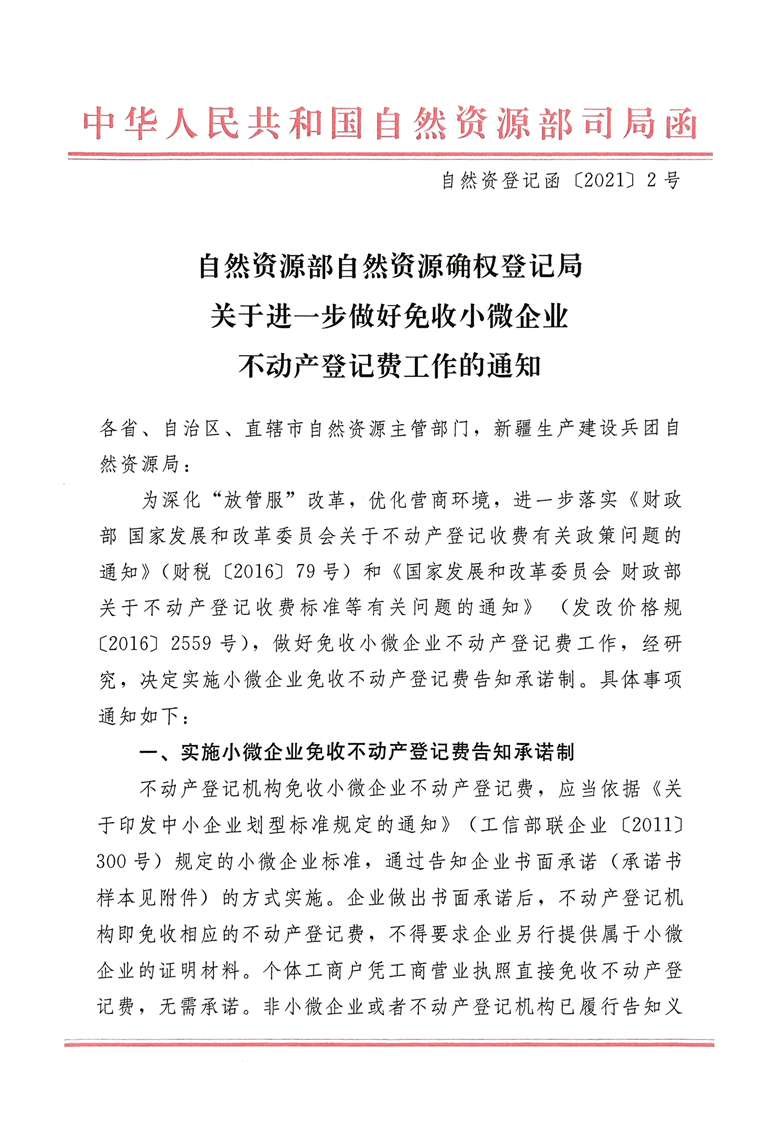 中华人民共和国自然资源部司局函

自然资登记函〔2021〕2号

自然资源部自然资源确权登记局
关于进一步做好免收小微企业
不动产登记费工作的通知

各省、自治区、直辖市自然资源主管部门，新疆生产建设兵团自然资源局：

为深化“放管服”改革，优化营商环境，进一步落实《财政部 国家发展和改革委员会关于不动产登记收费有关政策问题的通知》（财税〔2016〕79号）和《国家发展和改革委员会 财政部关于不动产登记收费标准等有关问题的通知》（发改价格规〔2016〕2559号），做好免收小微企业不动产登记费工作，经研究，决定实施小微企业免收不动产登记费告知承诺制。具体事项通知如下：

一、实施小微企业免收不动产登记费告知承诺制

不动产登记机构免收小微企业不动产登记费，应当依据《关于印发中小企业划型标准规定的通知》（工信部联企业〔2011〕300号）规定的小微企业标准，通过告知企业书面承诺（承诺书样本见附件）的方式实施。企业做出书面承诺后，不动产登记机构即免收相应的不动产登记费，不得要求企业另行提供属于小微企业的证明材料。个体工商户凭工商营业执照直接免收不动产登记费，无需承诺。非小微企业或者不动产登记机构已履行告知义